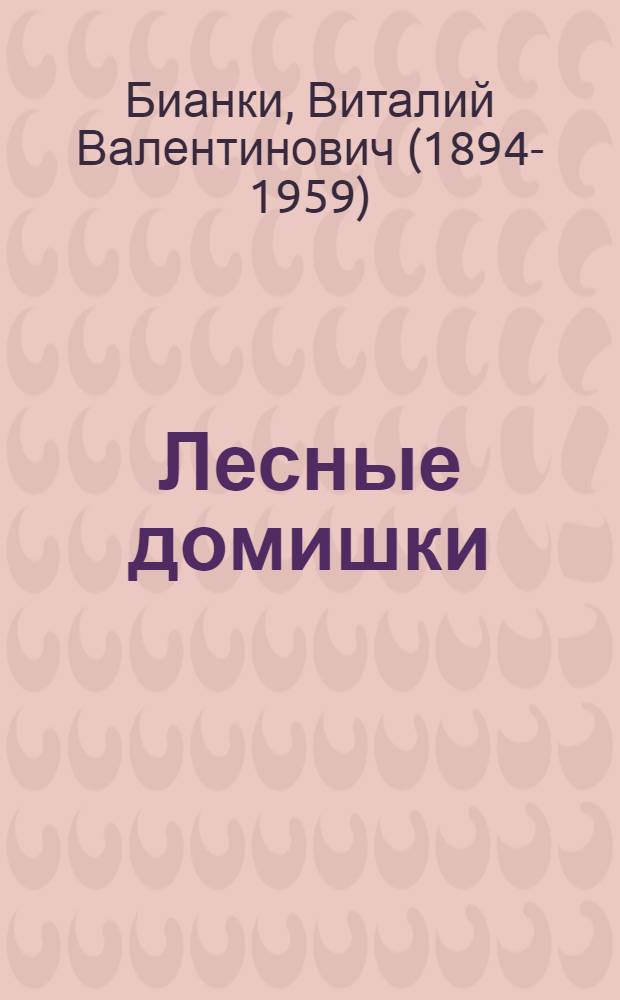 Бианки, Виталий Валентинович (1894-1959)

Лесные домишки